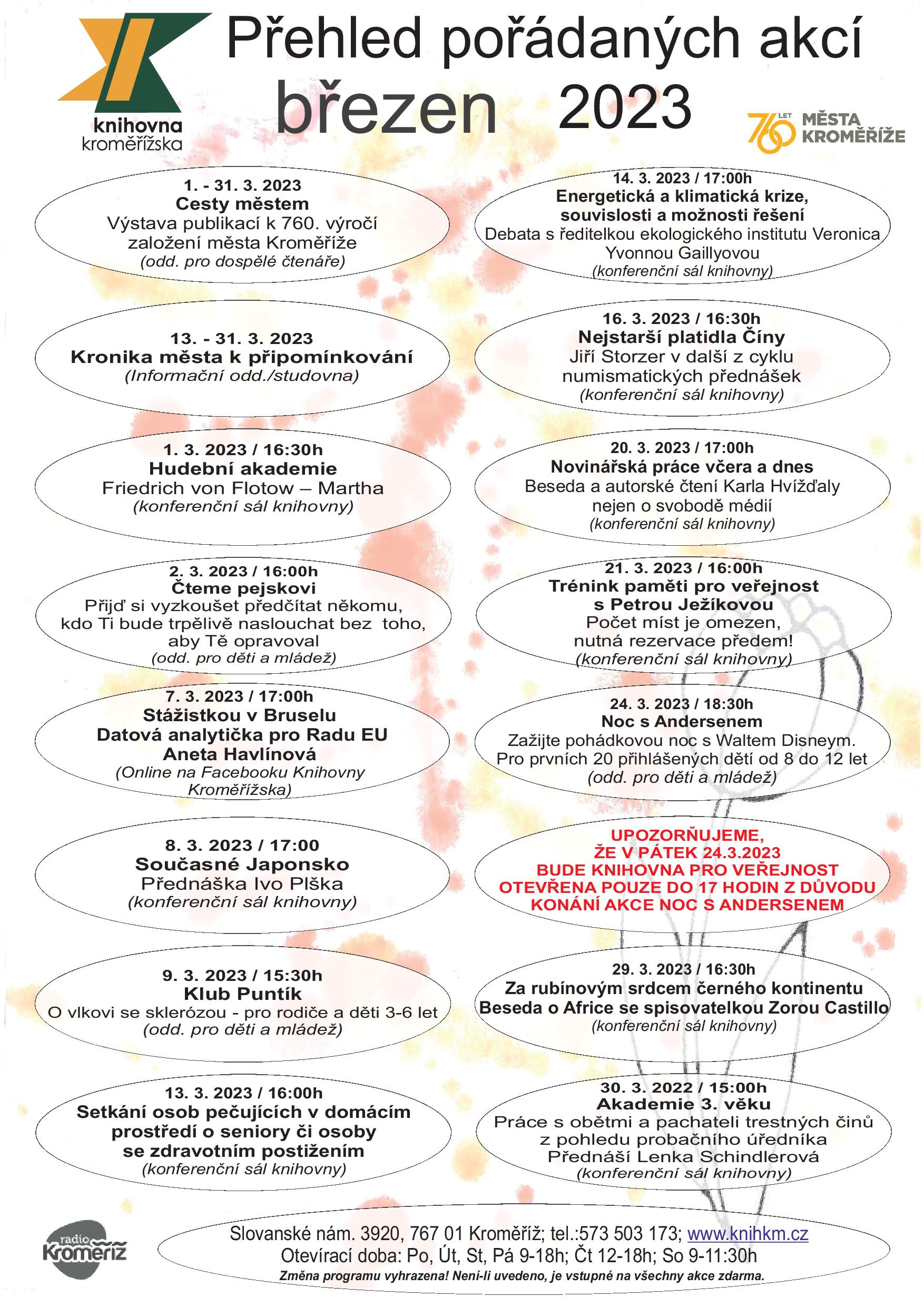 knihovna kroměřížska

Přehled pořádaných akcí
březen 2023

760 LET MĚSTA KROMĚŘÍŽE

1. - 31. 3. 2023
Cesty městem
Výstava publikací k 760. výročí založení města Kroměříže
(odd. pro dospělé čtenáře)

13. - 31. 3. 2023
Kronika města k připomínkování
(Informační odd./studovna)

1. 3. 2023 / 16:30h
Hudební akademie
Friedrich von Flotow – Martha
(konferenční sál knihovny)

2. 3. 2023 / 16:00h
Čteme pejskovi
Přijď si vyzkoušet předčítat někomu, kdo Ti bude trpělivě naslouchat bez toho, aby Tě opravoval
(odd. pro děti a mládež)

7. 3. 2023 / 17:00h
Stážistkou v Bruselu
Datová analytička pro Radu EU
Aneta Havlínová
(Online na Facebooku Knihovny Kroměřížska)

8. 3. 2023 / 17:00
Současné Japonsko
Přednáška Ivo Plška
(konferenční sál knihovny)

9. 3. 2023 / 15:30h
Klub Puntík
O vlkovi se sklerózou - pro rodiče a děti 3-6 let
(odd. pro děti a mládež)

13. 3. 2023 / 16:00h
Setkání osob pečujících v domácím prostředí o seniory či osoby se zdravotním postižením
(konferenční sál knihovny)

14. 3. 2023 / 17:00h
Energetická a klimatická krize, souvislosti a možnosti řešení
Debata s ředitelkou ekologického institutu Veronica Yvonnou Gaillyovou
(konferenční sál knihovny)

16. 3. 2023 / 16:30h
Nejstarší platidla Číny
Jiří Storzer v další z cyklu numismatických přednášek
(konferenční sál knihovny)

20. 3. 2023 / 17:00h
Novinářská práce včera a dnes
Beseda a autorské čtení Karla Hvížďaly nejen o svobodě médií
(konferenční sál knihovny)

21. 3. 2023 / 16:00h
Trénink paměti pro veřejnost s Petrou Ježíkovou
Počet míst je omezen, nutná rezervace předem!
(konferenční sál knihovny)

24. 3. 2023 / 18:30h
Noc s Andersenem
Zažijte pohádkovou noc s Waltem Disneym. Pro prvních 20 přihlášených dětí od 8 do 12 let
(odd. pro děti a mládež)

UPOZORŇUJEME, ŽE V PÁTEK 24.3.2023 BUDE KNIHOVNA PRO VEŘEJNOST OTEVŘENA POUZE DO 17 HODIN Z DŮVODU KONÁNÍ AKCE NOC S ANDERSENEM

29. 3. 2023 / 16:30h
Za rubínovým srdcem černého kontinentu
Beseda o Africe se spisovatelkou Zorou Castillo
(konferenční sál knihovny)

30. 3. 2022 / 15:00h
Akademie 3. věku
Práce s obětmi a pachateli trestných činů z pohledu probačního úředníka
Přednáší Lenka Schindlerová
(konferenční sál knihovny)

radio Kroměříž

Slovanské nám. 3920, 767 01 Kroměříž; tel.:573 503 173; www.knihkm.cz
Otevírací doba: Po, Út, St, Pá 9-18h; Čt 12-18h; So 9-11:30h
Změna programu vyhrazena! Není-li uvedeno, je vstupné na všechny akce zdarma.